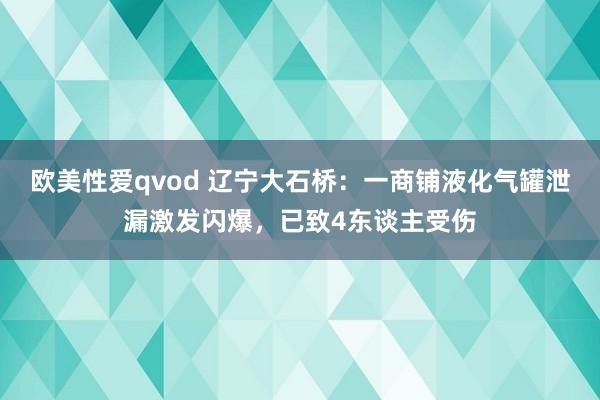 欧美性爱qvod 辽宁大石桥：一商铺液化气罐泄漏激发闪爆，已致4东谈主受伤